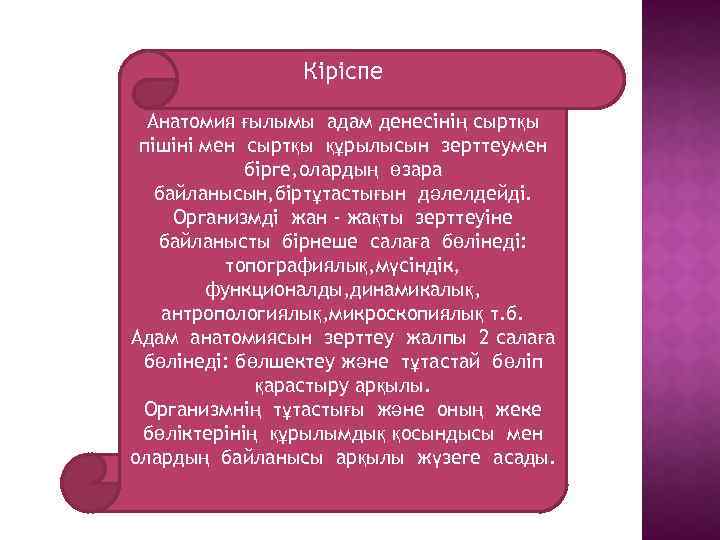 Кіріспе

Анатомия ғылымы адам денесінің сыртқы пішіні мен сыртқы құрылысын зерттеумен бірге,олардың өзара байланысын,біртұтастығын дәлелдейді. Организмді жан - жақты зерттеуіне байланысты бірнеше салаға бөлінеді: топографиялық,мүсіндік, функционалды,динамикалық, антропологиялық,микроскопиялық т.б. Адам анатомиясын зерттеу жалпы 2 салаға бөлінеді: бөлшектеу және тұтастай бөліп қарастыру арқылы. Организмнің тұтастығы және оның жеке бөліктерінің құрылымдық қосындысы мен олардың байланысы арқылы жүзеге асады.